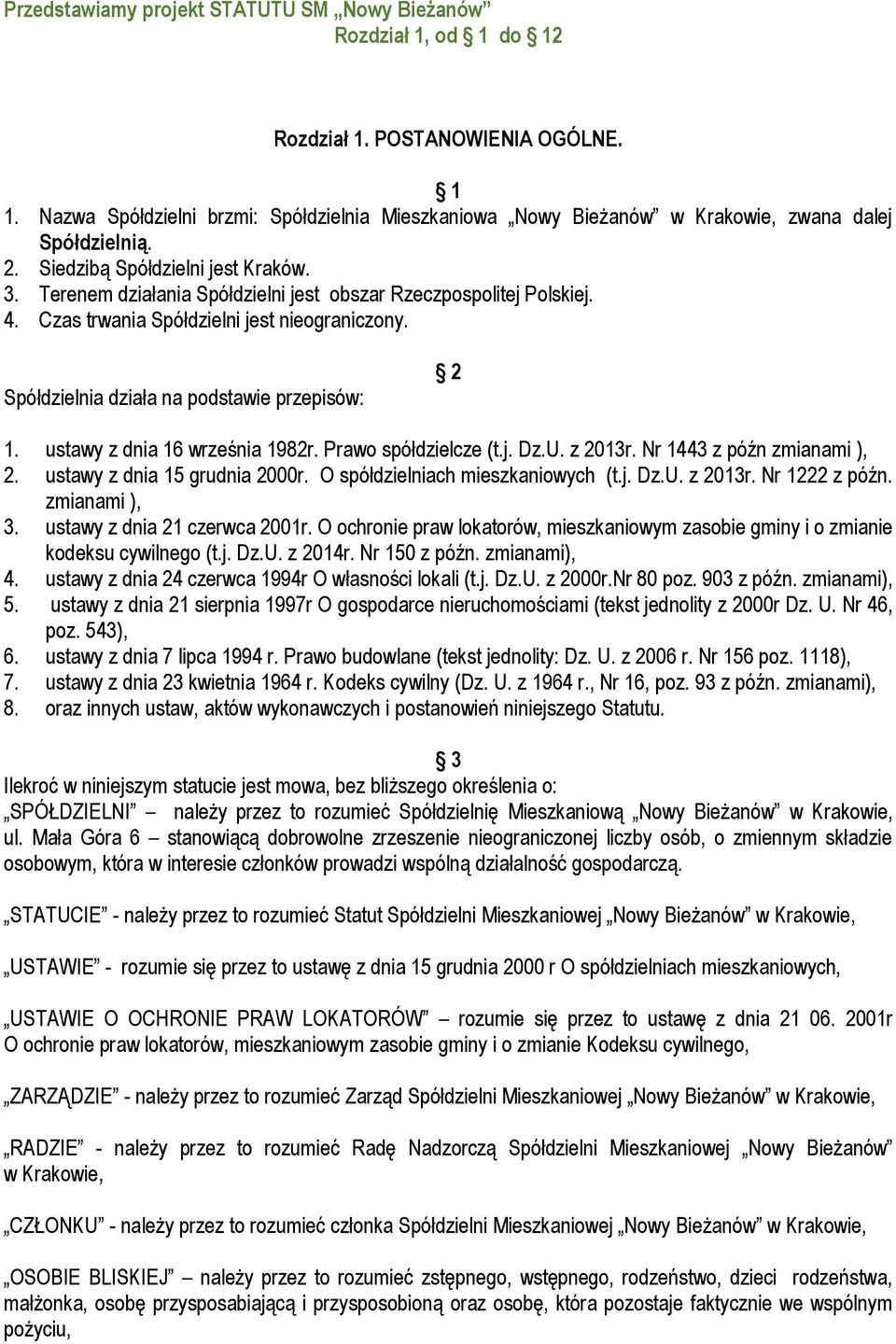 Przedstawiamy projekt STATUTU SM „Nowy Bieżanów”
Rozdział 1, od § 1 do § 12

Rozdział 1. POSTANOWIENIA OGÓLNE.

§ 1

1. Nazwa Spółdzielni brzmi: Spółdzielnia Mieszkaniowa „Nowy Bieżanów” w Krakowie, zwana dalej Spółdzielnią.
2. Siedzibą Spółdzielni jest Kraków.
3. Terenem działania Spółdzielni jest obszar Rzeczpospolitej Polskiej.
4. Czas trwania Spółdzielni jest nieograniczony.

§ 2

Spółdzielnia działa na podstawie przepisów:

1. ustawy z dnia 16 września 1982r. Prawo spółdzielcze (t.j. Dz.U. z 2013r. Nr 1443 z późn zmianami ),
2. ustawy z dnia 15 grudnia 2000r. O spółdzielniach mieszkaniowych (t.j. Dz.U. z 2013r. Nr 1222 z późn. zmianami ),
3. ustawy z dnia 21 czerwca 2001r. O ochronie praw lokatorów, mieszkaniowym zasobie gminy i o zmianie kodeksu cywilnego (t.j. Dz.U. z 2014r. Nr 150 z późn. zmianami),
4. ustawy z dnia 24 czerwca 1994r O własności lokali (t.j. Dz.U. z 2000r.Nr 80 poz. 903 z późn. zmianami),
5. ustawy z dnia 21 sierpnia 1997r O gospodarce nieruchomościami (tekst jednolity z 2000r Dz. U. Nr 46, poz. 543),
6. ustawy z dnia 7 lipca 1994 r. Prawo budowlane (tekst jednolity: Dz. U. z 2006 r. Nr 156 poz. 1118),
7. ustawy z dnia 23 kwietnia 1964 r. Kodeks cywilny (Dz. U. z 1964 r., Nr 16, poz. 93 z późn. zmianami),
8. oraz innych ustaw, aktów wykonawczych i postanowień niniejszego Statutu.

§ 3

Ilekroć w niniejszym statucie jest mowa, bez bliższego określenia o:
„SPÓŁDZIELNI” – należy przez to rozumieć Spółdzielnię Mieszkaniową „Nowy Bieżanów” w Krakowie, ul. Mała Góra 6 – stanowiącą dobrowolne zrzeszenie nieograniczonej liczby osób, o zmiennym składzie osobowym, która w interesie członków prowadzi wspólną działalność gospodarczą.

„STATUCIE” - należy przez to rozumieć Statut Spółdzielni Mieszkaniowej „Nowy Bieżanów” w Krakowie,

„USTAWIE” - rozumie się przez to ustawę z dnia 15 grudnia 2000 r O spółdzielniach mieszkaniowych,

„USTAWIE O OCHRONIE PRAW LOKATORÓW” – rozumie się przez to ustawę z dnia 21 06. 2001r O ochronie praw lokatorów, mieszkaniowym zasobie gminy i o zmianie Kodeksu cywilnego,

„ZARZĄDZIE” - należy przez to rozumieć Zarząd Spółdzielni Mieszkaniowej „Nowy Bieżanów” w Krakowie,

„RADZIE” - należy przez to rozumieć Radę Nadzorczą Spółdzielni Mieszkaniowej „Nowy Bieżanów” w Krakowie,

„CZŁONKU” - należy przez to rozumieć członka Spółdzielni Mieszkaniowej „Nowy Bieżanów” w Krakowie,

„OSOBIE BLISKIEJ” – należy przez to rozumieć zstępnego, wstępnego, rodzeństwo, dzieci rodzeństwa, małżonka, osobę przysposabiającą i przysposobioną oraz osobę, która pozostaje faktycznie we wspólnym pożyciu,